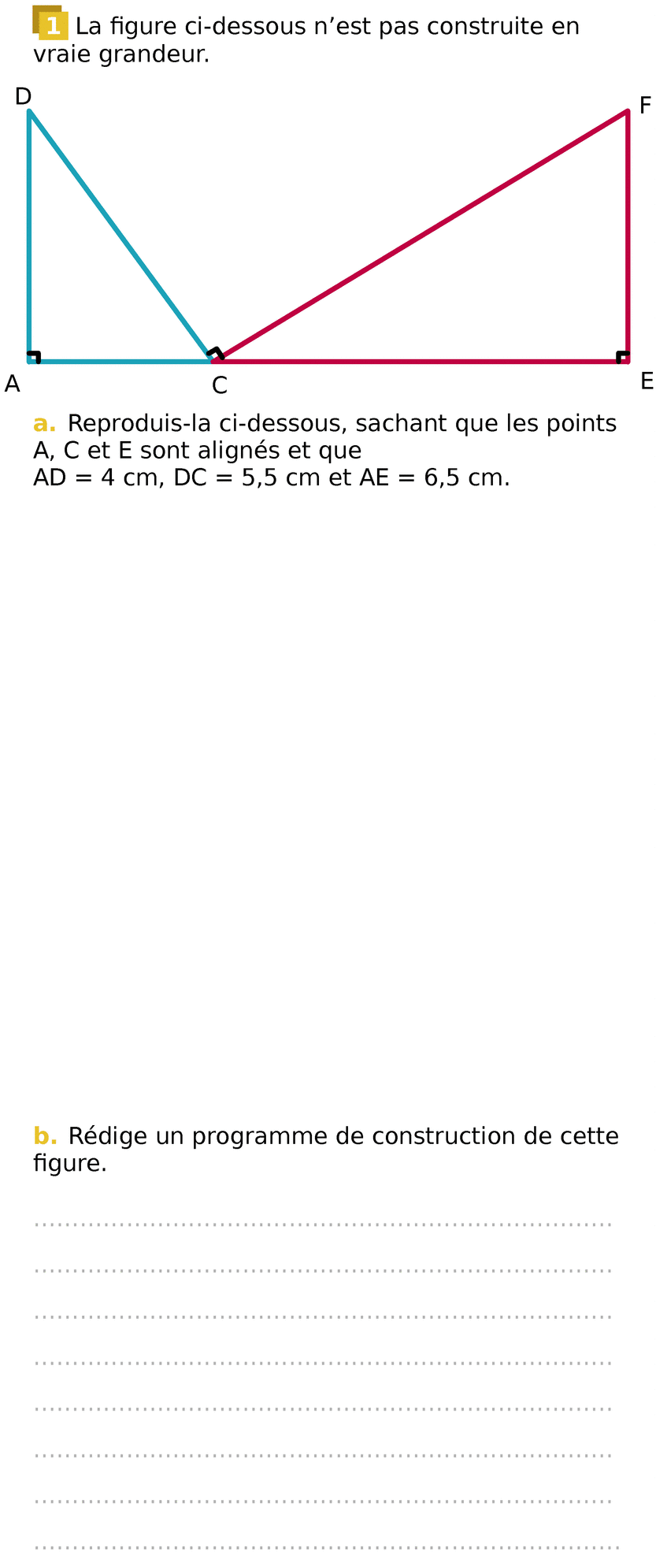 1 La figure ci-dessous n'est pas construite en vraie grandeur.

D

F

A

C

E

a. Reproduis-la ci-dessous, sachant que les points A, C et E sont alignés et que
AD = 4 cm, DC = 5,5 cm et AE = 6,5 cm.

b. Rédige un programme de construction de cette figure.

____
____
____
____
____
____
____
____